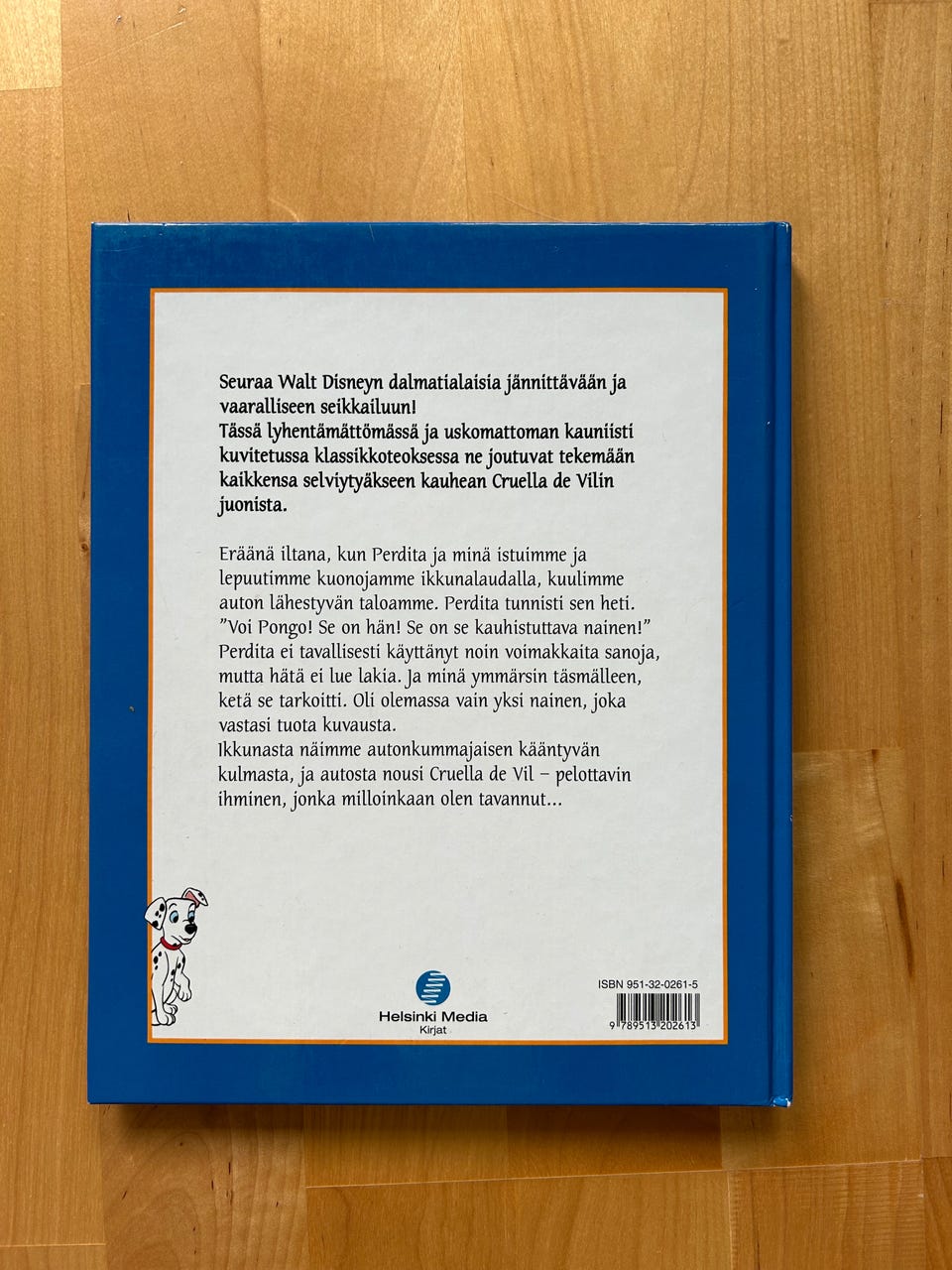 Seuraa Walt Disneyn dalmatialaisia jännittävään ja vaaralliseen seikkailuun!
Tässä lyhentämättömässä ja uskomattoman kauniisti kuvitetussa klassikkoteoksessa ne joutuvat tekemään kaikkensa selviytyäkseen kauhean Cruella de Vilin juonista.

Eräänä iltana, kun Perdita ja minä istuimme ja lepuutimme kuonojamme ikkunalaudalla, kuulimme auton lähestyvän taloamme. Perdita tunnisti sen heti. "Voi Pongo! Se on hän! Se on se kauhistuttava nainen!" Perdita ei tavallisesti käyttänyt noin voimakkaita sanoja, mutta hätä ei lue lakia. Ja minä ymmärsin täsmälleen, ketä se tarkoitti. Oli olemassa vain yksi nainen, joka vastasi tuota kuvausta.
Ikkunasta näimme autonkummajaisen kääntyvän kulmasta, ja autosta nousi Cruella de Vil – pelottavin ihminen, jonka milloinkaan olen tavannut...

Helsinki Media
Kirjat

ISBN 951-32-0261-5
9 789513 202613